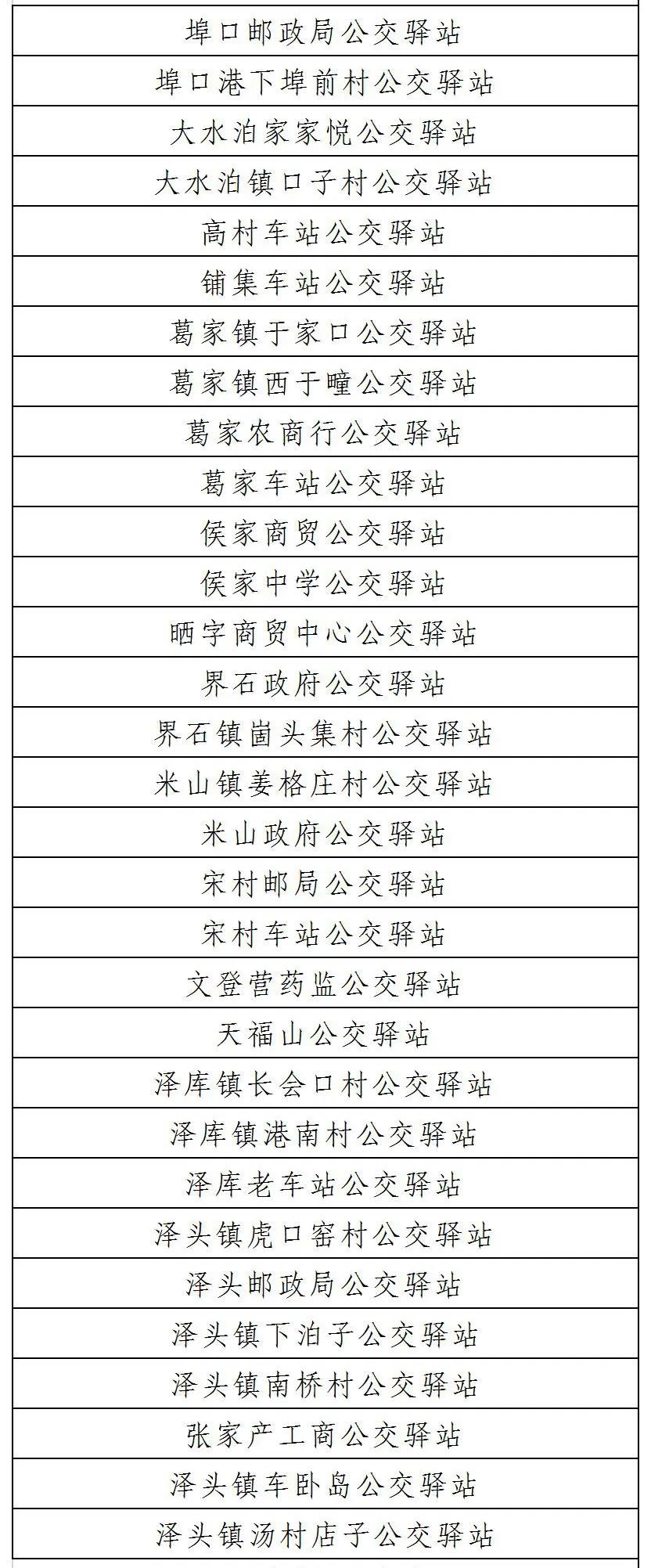 | 埠口邮政局公交驿站 |
|---|
| 埠口港下埠前村公交驿站 |
| 大水泊家家悦公交驿站 |
| 大水泊镇口子村公交驿站 |
| 高村车站公交驿站 |
| 铺集车站公交驿站 |
| 葛家镇于家口公交驿站 |
| 葛家镇西于疃公交驿站 |
| 葛家农商行公交驿站 |
| 葛家车站公交驿站 |
| 侯家商贸公交驿站 |
| 侯家中学公交驿站 |
| 晒字商贸中心公交驿站 |
| 界石政府公交驿站 |
| 界石镇崮头集村公交驿站 |
| 米山镇姜格庄村公交驿站 |
| 米山政府公交驿站 |
| 宋村邮局公交驿站 |
| 宋村车站公交驿站 |
| 文登营药监公交驿站 |
| 天福山公交驿站 |
| 泽库镇长会口村公交驿站 |
| 泽库镇港南村公交驿站 |
| 泽库老车站公交驿站 |
| 泽头镇虎口窑村公交驿站 |
| 泽头邮政局公交驿站 |
| 泽头镇下泊子公交驿站 |
| 泽头镇南桥村公交驿站 |
| 张家产工商公交驿站 |
| 泽头镇车卧岛公交驿站 |
| 泽头镇汤村店子公交驿站 |